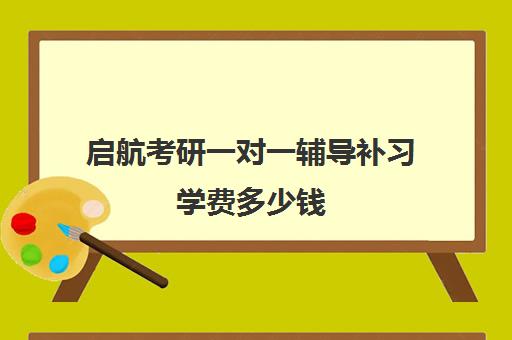 启航考研一对一辅导补习学费多少钱